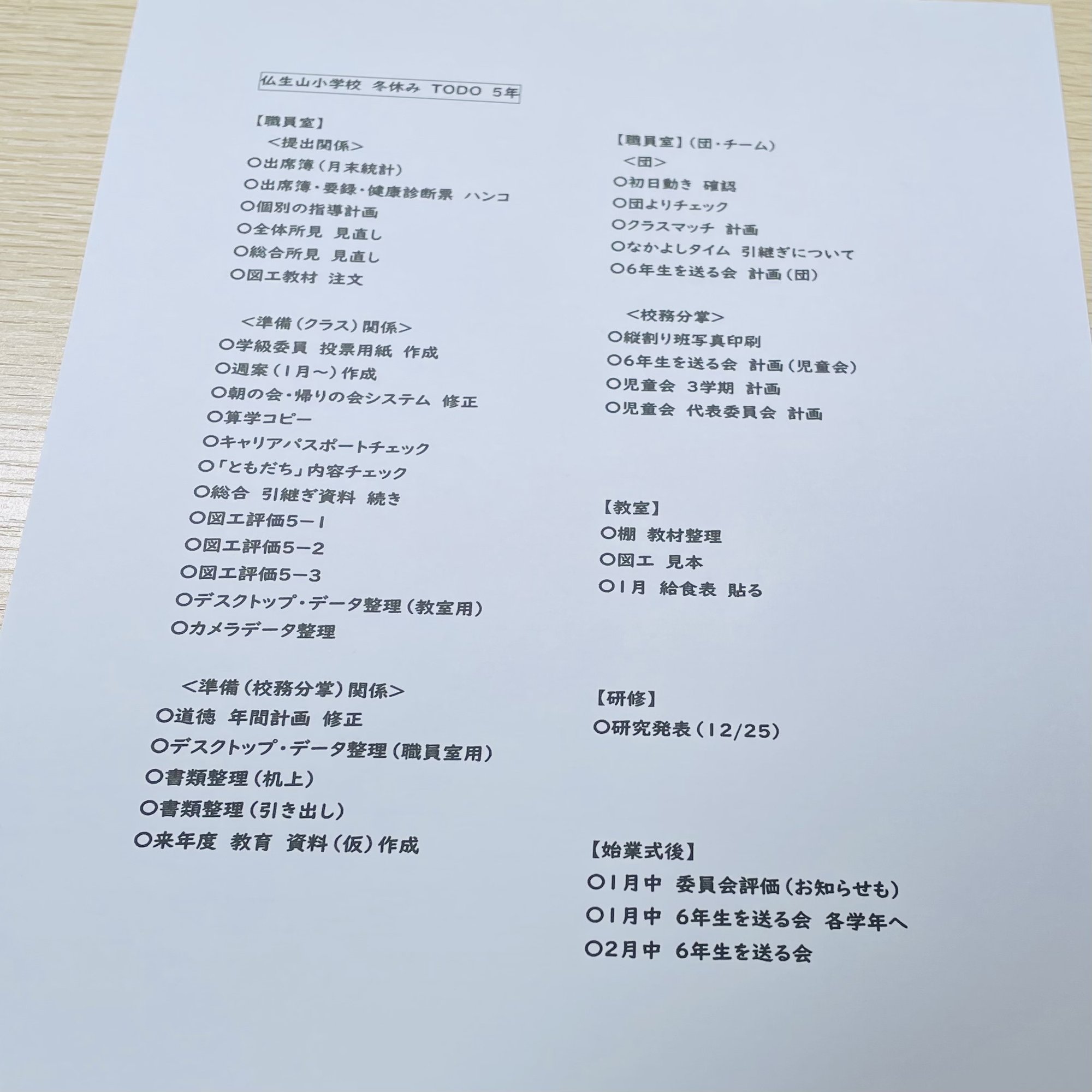 仏生山小学校 冬休み TODO 5年

【職員室】
<提出関係>
○出席簿(月末統計)
○出席簿・要録・健康診断票 ハンコ
○個別の指導計画
○全体所見 見直し
○総合所見 見直し
○図工教材 注文

<準備(クラス)関係>
○学級委員 投票用紙 作成
○週案(1月～)作成
○朝の会・帰りの会システム 修正
○算学コピー
○キャリアパスポートチェック
○「ともだち」内容チェック
○総合 引継ぎ資料 続き
○図工評価5－1
○図工評価5－2
○図工評価5－3
○デスクトップ・データ整理(教室用)
○カメラデータ整理

<準備(校務分掌)関係>
○道徳 年間計画 修正
○デスクトップ・データ整理(職員室用)
○書類整理(机上)
○書類整理(引き出し)
○来年度 教育 資料(仮)作成

【職員室】(団・チーム)
<団>
○初日動き 確認
○団よりチェック
○クラスマッチ 計画
○なかよしタイム 引継ぎについて
○6年生を送る会 計画(団)

<校務分掌>
○縦割り班写真印刷
○6年生を送る会 計画(児童会)
○児童会 3学期 計画
○児童会 代表委員会 計画

【教室】
○棚 教材整理
○図工 見本
○1月 給食表 貼る

【研修】
○研究発表(12/25)

【始業式後】
○1月中 委員会評価(お知らせも)
○1月中 6年生を送る会 各学年へ
○2月中 6年生を送る会